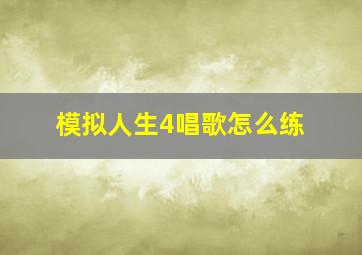 模拟人生4唱歌怎么练